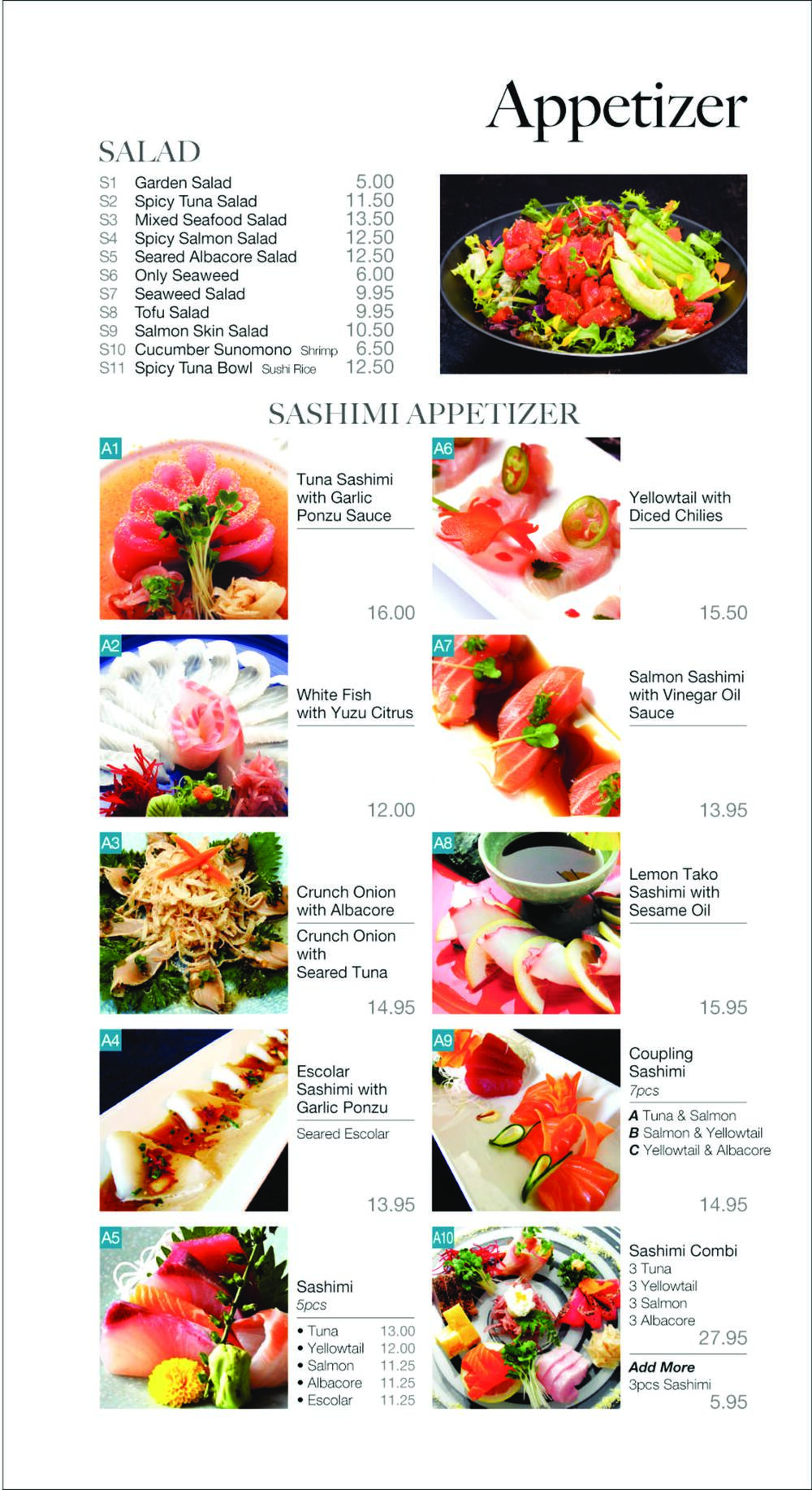 Appetizer

SALAD

S1 Garden Salad 5.00
S2 Spicy Tuna Salad 11.50
S3 Mixed Seafood Salad 13.50
S4 Spicy Salmon Salad 12.50
S5 Seared Albacore Salad 12.50
S6 Only Seaweed 6.00
S7 Seaweed Salad 9.95
S8 Tofu Salad 9.95
S9 Salmon Skin Salad 10.50
S10 Cucumber Sunomono Shrimp 6.50
S11 Spicy Tuna Bowl Sushi Rice 12.50

SASHIMI APPETIZER

A1
Tuna Sashimi with Garlic Ponzu Sauce
16.00

A2
White Fish with Yuzu Citrus
12.00

A3
Crunch Onion with Albacore
Crunch Onion with Seared Tuna
14.95

A4
Escolar Sashimi with Garlic Ponzu
Seared Escolar
13.95

A5
Sashimi
5pcs
• Tuna 13.00
• Yellowtail 12.00
• Salmon 11.25
• Albacore 11.25
• Escolar 11.25

A6
Yellowtail with Diced Chilies
15.50

A7
Salmon Sashimi with Vinegar Oil Sauce
13.95

A8
Lemon Tako Sashimi with Sesame Oil
15.95

A9
Coupling Sashimi
7pcs
A Tuna & Salmon
B Salmon & Yellowtail
C Yellowtail & Albacore
14.95

A10
Sashimi Combi
3 Tuna
3 Yellowtail
3 Salmon
3 Albacore
27.95
Add More
3pcs Sashimi
5.95